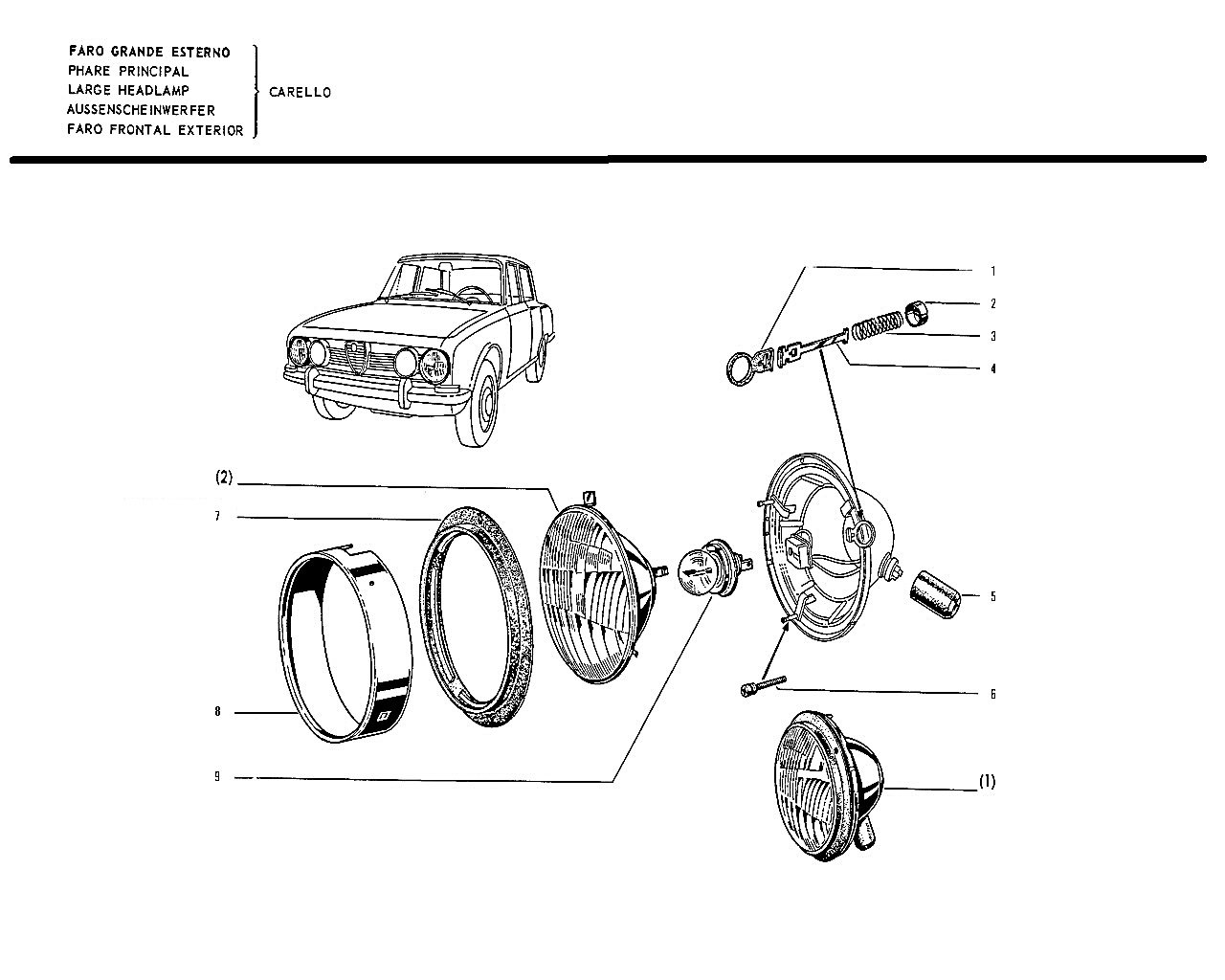 FARO GRANDE ESTERNO
PHARE PRINCIPAL
LARGE HEADLAMP
AUSSENSCHEINWERFER
FARO FRONTAL EXTERIOR

CARELLO

1
2
3
4
(2)
7
5
6
8
9
(1)